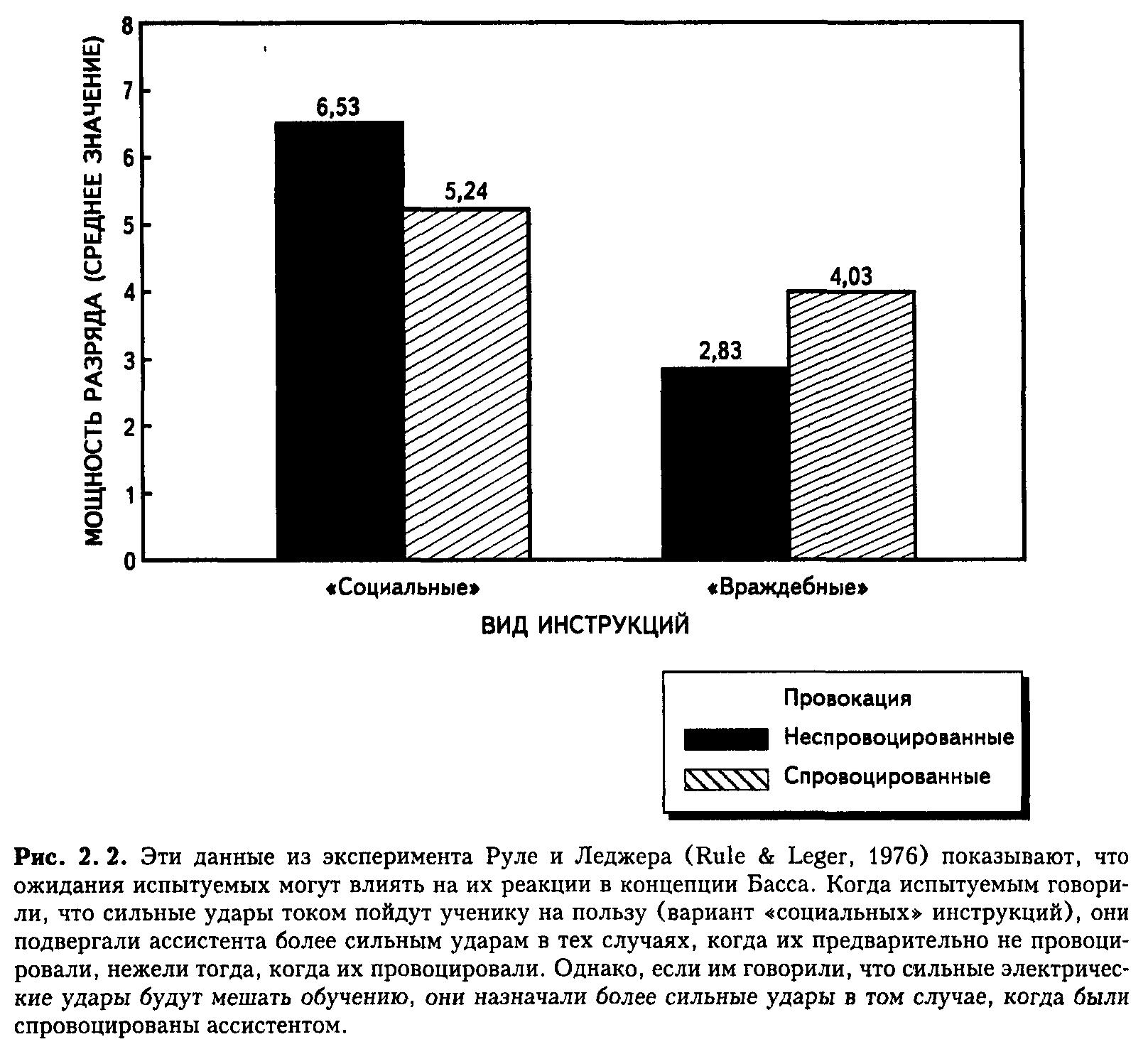 МОЩНОСТЬ РАЗРЯДА (СРЕДНЕЕ ЗНАЧЕНИЕ)

8
7
6
5
4
3
2
1
0

6,53
5,24
2,83
4,03

«Социальные»
«Враждебные»

ВИД ИНСТРУКЦИЙ

Провокация
Неспровоцированные
Спровоцированные

Рис. 2. 2. Эти данные из эксперимента Руле и Леджера (Rule & Leger, 1976) показывают, что ожидания испытуемых могут влиять на их реакции в концепции Басса. Когда испытуемым говорили, что сильные удары током пойдут ученику на пользу (вариант «социальных» инструкций), они подвергали ассистента более сильным ударам в тех случаях, когда их предварительно не провоцировали, нежели тогда, когда их провоцировали. Однако, если им говорили, что сильные электрические удары будут мешать обучению, они назначали более сильные удары в том случае, когда были спровоцированы ассистентом.